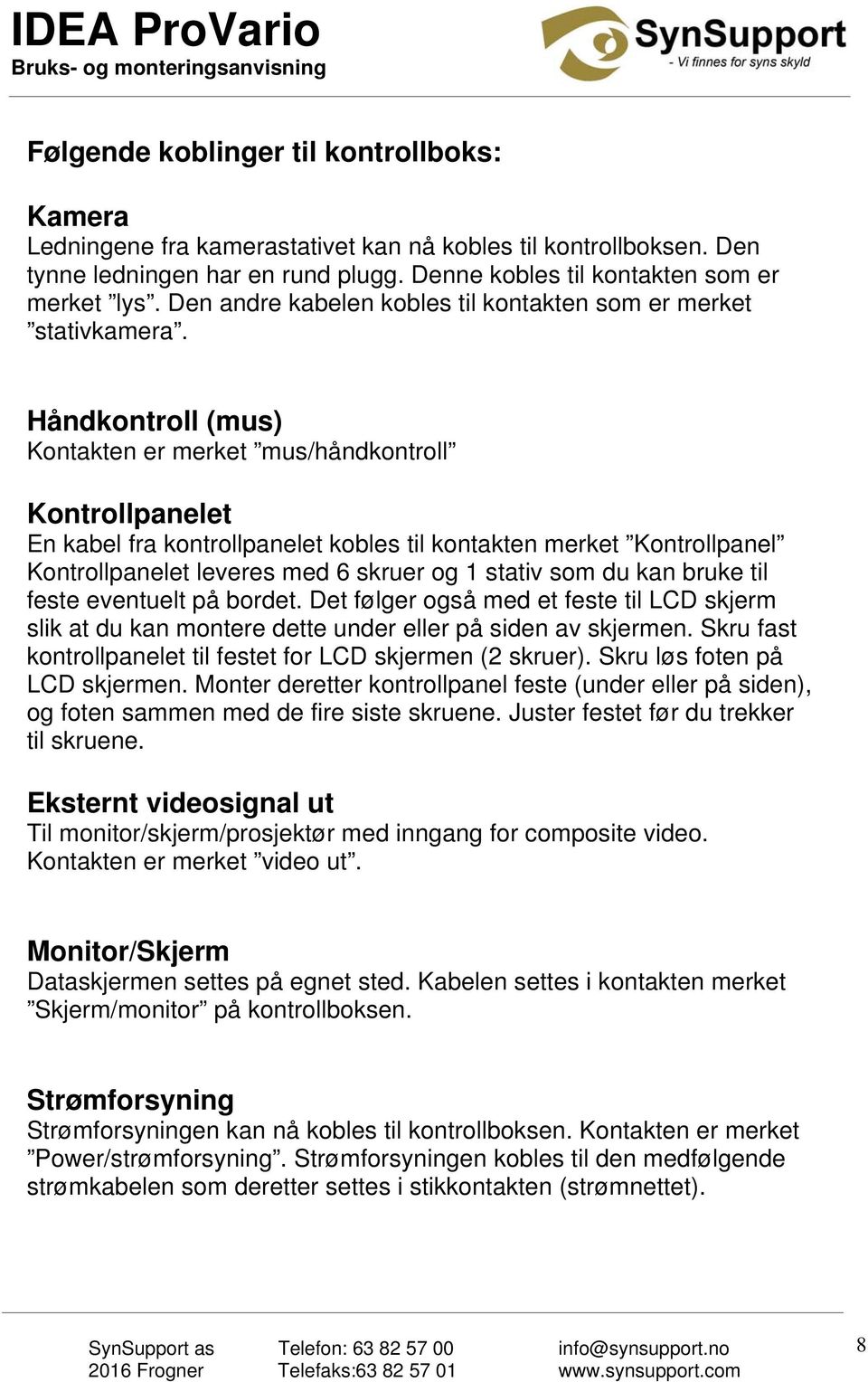 IDEA ProVario
Bruks- og monteringsanvisning

SynSupport
- Vi finnes for syns skyld

Følgende koblinger til kontrollboks:

Kamera
Ledningene fra kamerastativet kan nå kobles til kontrollboksen. Den tynne ledningen har en rund plugg. Denne kobles til kontakten som er merket ”lys”. Den andre kabelen kobles til kontakten som er merket ”stativkamera”.

Håndkontroll (mus)
Kontakten er merket ”mus/håndkontroll”

Kontrollpanelet
En kabel fra kontrollpanelet kobles til kontakten merket ”Kontrollpanel” Kontrollpanelet leveres med 6 skruer og 1 stativ som du kan bruke til feste eventuelt på bordet. Det følger også med et feste til LCD skjerm slik at du kan montere dette under eller på siden av skjermen. Skru fast kontrollpanelet til festet for LCD skjermen (2 skruer). Skru løs foten på LCD skjermen. Monter deretter kontrollpanel feste (under eller på siden), og foten sammen med de fire siste skruene. Juster festet før du trekker til skruene.

Eksternt videosignal ut
Til monitor/skjerm/prosjektør med inngang for composite video. Kontakten er merket ”video ut”.

Monitor/Skjerm
Dataskjermen settes på egnet sted. Kabelen settes i kontakten merket ”Skjerm/monitor” på kontrollboksen.

Strømforsyning
Strømforsyningen kan nå kobles til kontrollboksen. Kontakten er merket ”Power/strømforsyning”. Strømforsyningen kobles til den medfølgende strømkabelen som deretter settes i stikkontakten (strømnettet).

SynSupport as
2016 Frogner
Telefon: 63 82 57 00
Telefaks:63 82 57 01
info@synsupport.no
www.synsupport.com
8